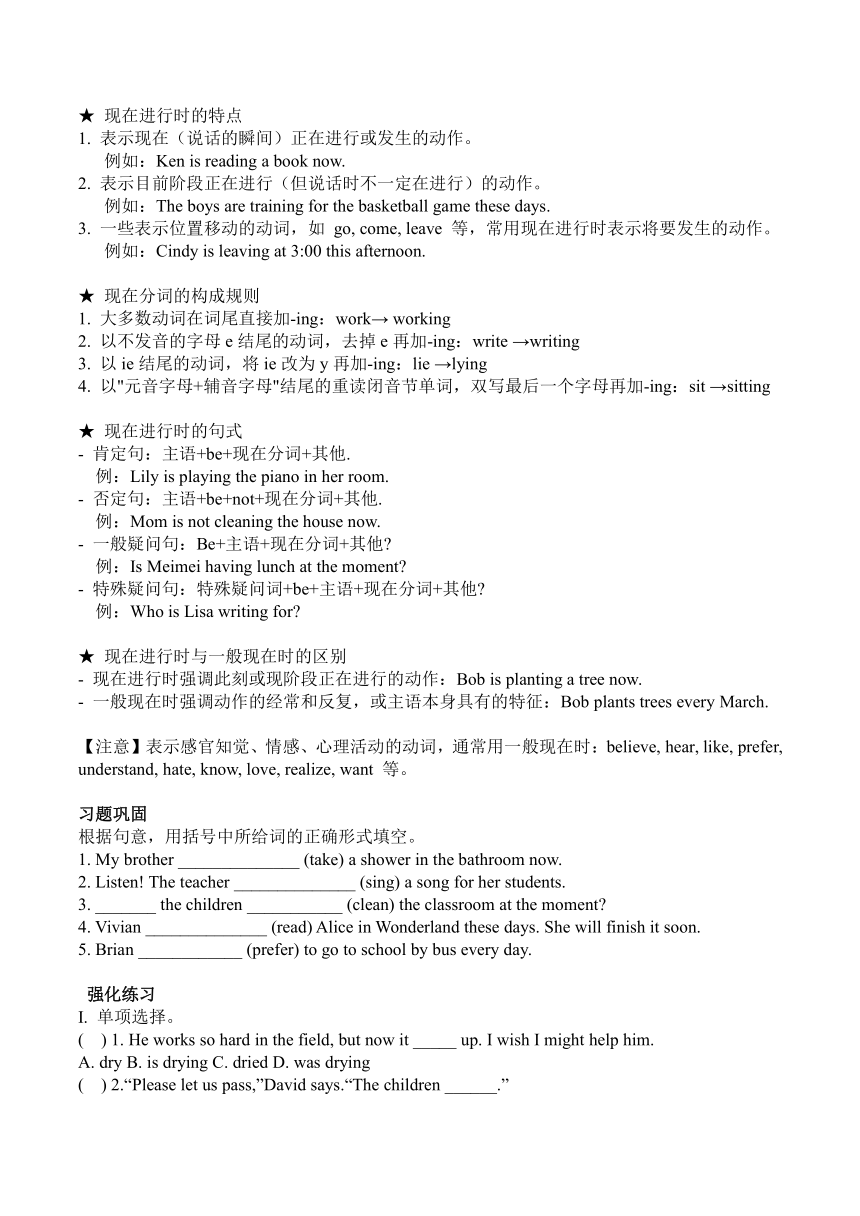 ★ 现在进行时的特点
1. 表示现在（说话的瞬间）正在进行或发生的动作。
例如：Ken is reading a book now.
2. 表示目前阶段正在进行（但说话时不一定在进行）的动作。
例如：The boys are training for the basketball game these days.
3. 一些表示位置移动的动词，如 go, come, leave 等，常用现在进行时表示将要发生的动作。
例如：Cindy is leaving at 3:00 this afternoon.

★ 现在分词的构成规则
1. 大多数动词在词尾直接加-ing：work→ working
2. 以不发音的字母 e 结尾的动词，去掉 e 再加-ing：write →writing
3. 以 ie 结尾的动词，将 ie 改为 y 再加-ing：lie →lying
4. 以"元音字母+辅音字母"结尾的重读闭音节单词，双写最后一个字母再加-ing：sit →sitting

★ 现在进行时的句式
- 肯定句：主语+be+现在分词+其他.
例：Lily is playing the piano in her room.
- 否定句：主语+be+not+现在分词+其他.
例：Mom is not cleaning the house now.
- 一般疑问句：Be+主语+现在分词+其他?
例：Is Meimei having lunch at the moment?
- 特殊疑问句：特殊疑问词+be+主语+现在分词+其他?
例：Who is Lisa writing for?

★ 现在进行时与一般现在时的区别
- 现在进行时强调此刻或现阶段正在进行的动作：Bob is planting a tree now.
- 一般现在时强调动作的经常和反复，或主语本身具有的特征：Bob plants trees every March.

【注意】表示感官知觉、情感、心理活动的动词，通常用一般现在时：believe, hear, like, prefer, understand, hate, know, love, realize, want 等。

习题巩固
根据句意，用括号中所给词的正确形式填空。
1. My brother ______________ (take) a shower in the bathroom now.
2. Listen! The teacher ______________ (sing) a song for her students.
3. _______ the children ___________ (clean) the classroom at the moment?
4. Vivian ______________ (read) Alice in Wonderland these days. She will finish it soon.
5. Brian ____________ (prefer) to go to school by bus every day.

强化练习
I. 单项选择。
( ) 1. He works so hard in the field, but now it _____ up. I wish I might help him.
A. dry B. is drying C. dried D. was drying
( ) 2.“Please let us pass,”David says.“The children ______.”